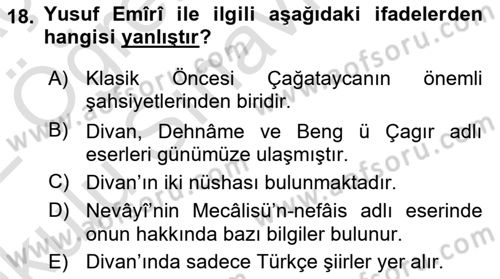 18. Yusuf Emîrî ile ilgili aşağıdaki ifadelerden hangisi yanlıştır?

A) Klasik Öncesi Çağataycanın önemli şahsiyetlerinden biridir.

B) Divan, Dehnâme ve Beng ü Çagır adlı eserleri günümüze ulaşmıştır.

C) Divan'ın iki nüshası bulunmaktadır.

D) Nevâyî'nin Mecâlisü'n-nefâis adlı eserinde onun hakkında bazı bilgiler bulunur.

E) Divan'ında sadece Türkçe şiirler yer alır.

www.aofsoru.com